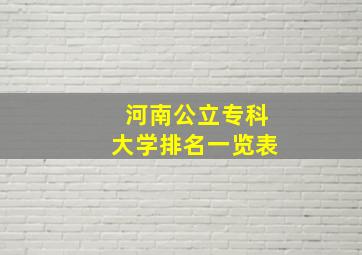 河南公立专科
大学排名一览表